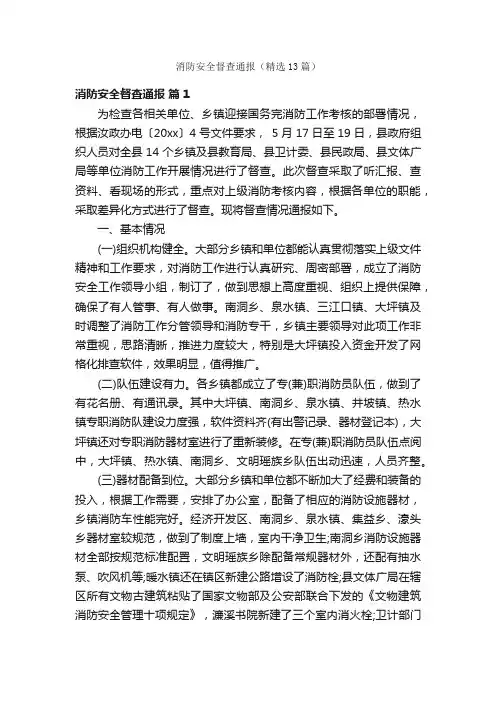 消防安全督查通报（精选13篇）

消防安全督查通报 篇1

为检查各相关单位、乡镇迎接国务完消防工作考核的部署情况，根据汝政办电〔20xx〕4号文件要求， 5月17日至19日，县政府组织人员对全县14个乡镇及县教育局、县卫计委、县民政局、县文体广局等单位消防工作开展情况进行了督查。此次督查采取了听汇报、查资料、看现场的形式，重点对上级消防考核内容，根据各单位的职能，采取差异化方式进行了督查。现将督查情况通报如下。

一、基本情况

(一)组织机构健全。大部分乡镇和单位都能认真贯彻落实上级文件精神和工作要求，对消防工作进行认真研究、周密部署，成立了消防安全工作领导小组，制订了，做到思想上高度重视、组织上提供保障，确保了有人管事、有人做事。南洞乡、泉水镇、三江口镇、大坪镇及时调整了消防工作分管领导和消防专干，乡镇主要领导对此项工作非常重视，思路清晰，推进力度较大，特别是大坪镇投入资金开发了网格化排查软件，效果明显，值得推广。

(二)队伍建设有力。各乡镇都成立了专(兼)职消防员队伍，做到了有花名册、有通讯录。其中大坪镇、南洞乡、泉水镇、井坡镇、热水镇专职消防队建设力度强，软件资料齐(有出警记录、器材登记本)，大坪镇还对专职消防器材室进行了重新装修。在专(兼)职消防员队伍点阅中，大坪镇、热水镇、南洞乡、文明瑶族乡队伍出动迅速，人员齐整。

(三)器材配备到位。大部分乡镇和单位都不断加大了经费和装备的投入，根据工作需要，安排了办公室，配备了相应的消防设施器材，乡镇消防车性能完好。经济开发区、南洞乡、泉水镇、集益乡、濠头乡器材室较规范，做到了制度上墙，室内干净卫生;南洞乡消防设施器材全部按规范标准配置，文明瑶族乡除配备常规器材外，还配有抽水泵、吹风机等;暖水镇还在镇区新建公路增设了消防栓;县文体广局在辖区所有文物古建筑粘贴了国家文物部及公安部联合下发的《文物建筑消防安全管理十项规定》，濂溪书院新建了三个室内消火栓;卫计部门